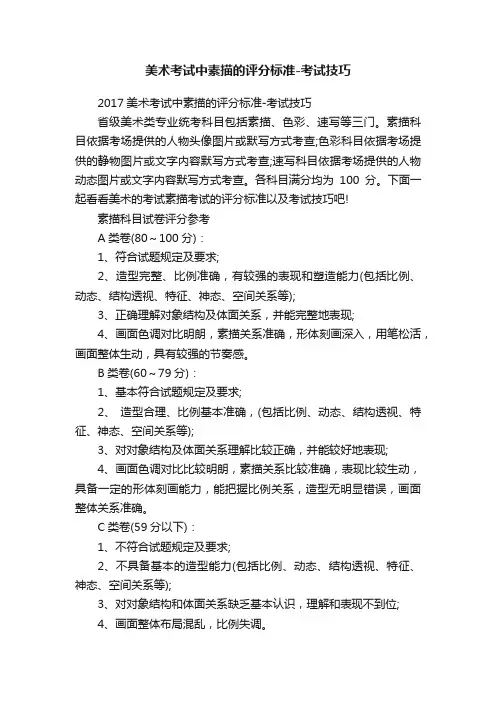 美术考试中素描的评分标准-考试技巧

2017 美术考试中素描的评分标准-考试技巧

省级美术类专业统考科目包括素描、色彩、速写等三门。素描科目依据考场提供的人物头像图片或默写方式考查;色彩科目依据考场提供的静物图片或文字内容默写方式考查;速写科目依据考场提供的人物动态图片或文字内容默写方式考查。各科目满分均为 100 分。下面一起看看美术的考试素描考试的评分标准以及考试技巧吧!

素描科目试卷评分参考

A 类卷(80～100 分)：

1、符合试题规定及要求;

2、造型完整、比例准确，有较强的表现和塑造能力(包括比例、动态、结构透视、特征、神态、空间关系等);

3、正确理解对象结构及体面关系，并能完整地表现;

4、画面色调对比明朗，素描关系准确，形体刻画深入，用笔松活，画面整体生动，具有较强的节奏感。

B 类卷(60～79 分)：

1、基本符合试题规定及要求;

2、 造型合理、比例基本准确，(包括比例、动态、结构透视、特征、神态、空间关系等);

3、对对象结构及体面关系理解比较正确，并能较好地表现;

4、画面色调对比比较明朗，素描关系比较准确，表现比较生动，具备一定的形体刻画能力，能把握比例关系，造型无明显错误，画面整体关系准确。

C 类卷(59 分以下)：

1、不符合试题规定及要求;

2、不具备基本的造型能力(包括比例、动态、结构透视、特征、神态、空间关系等);

3、对对象结构和体面关系缺乏基本认识，理解和表现不到位;

4、画面整体布局混乱，比例失调。